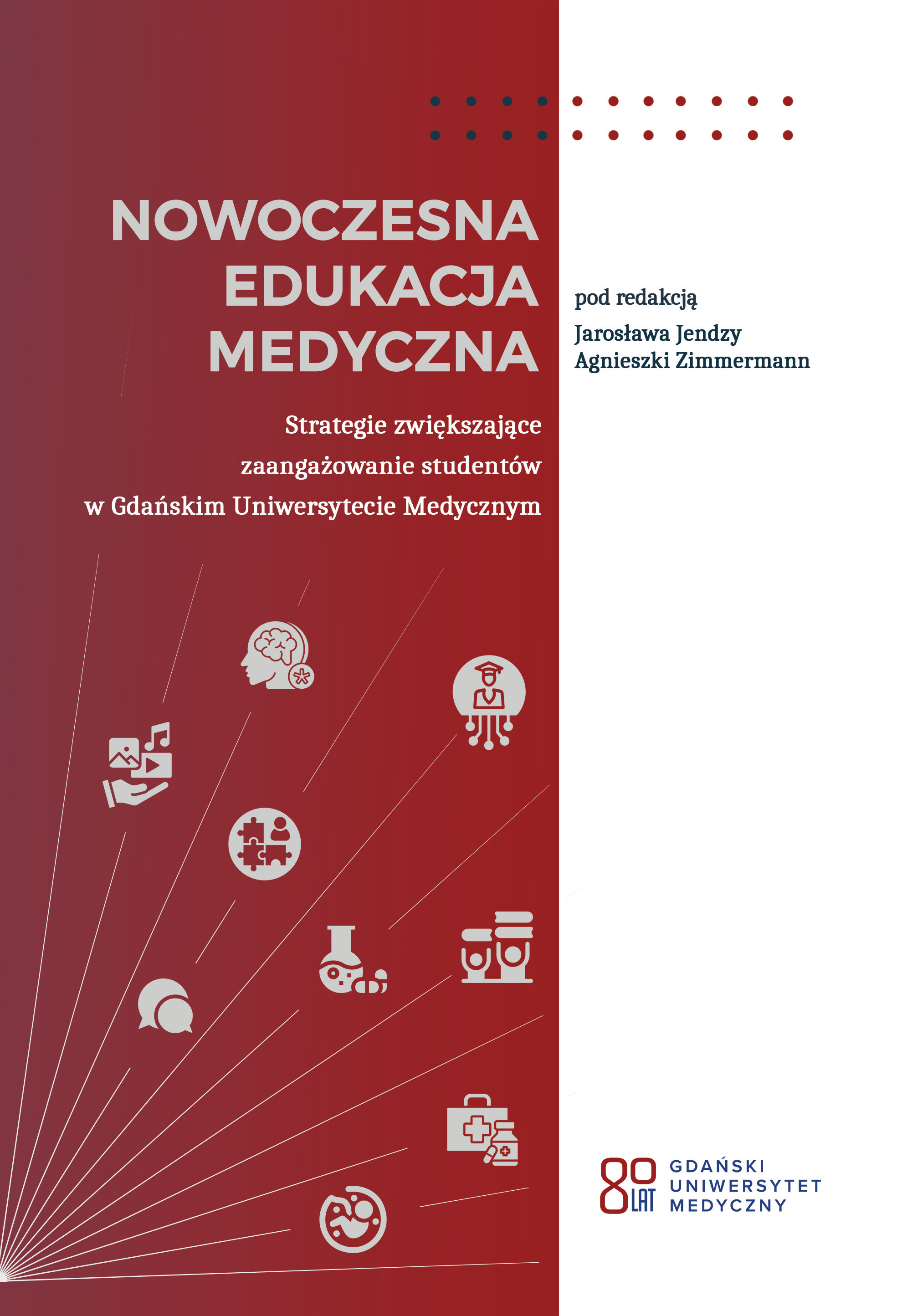 NOWOCZESNA
EDUKACJA
MEDYCZNA

Strategie zwiększające zaangażowanie studentów w Gdańskim Uniwersytecie Medycznym

pod redakcją
Jarosława Jendzy
Agnieszki Zimmermann

80 LAT
GDAŃSKI
UNIWERSYTET
MEDYCZNY